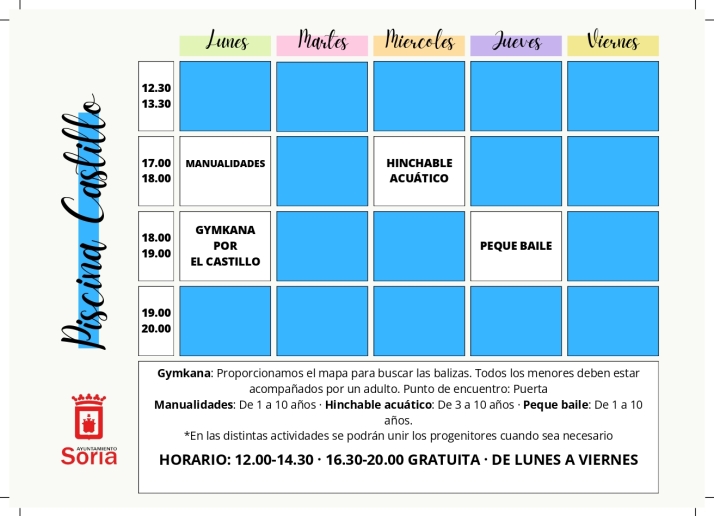 Piscina Castillo

| | Lunes | Martes | Miercoles | Jueves | Viernes |
|---|---|---|---|---|---|
| 12.30 13.30 | | | | | |
| 17.00 18.00 | MANUALIDADES | | HINCHABLE ACUÁTICO | | |
| 18.00 19.00 | GYMKANA POR EL CASTILLO | | | PEQUE BAILE | |
| 19.00 20.00 | | | | | |

**Gymkana**: Proporcionamos el mapa para buscar las balizas. Todos los menores deben estar acompañados por un adulto. Punto de encuentro: Puerta
**Manualidades**: De 1 a 10 años · **Hinchable acuático**: De 3 a 10 años · **Peque baile**: De 1 a 10 años.
*En las distintas actividades se podrán unir los progenitores cuando sea necesario

HORARIO: 12.00-14.30 · 16.30-20.00 GRATUITA · DE LUNES A VIERNES

AYUNTAMIENTO
Soria